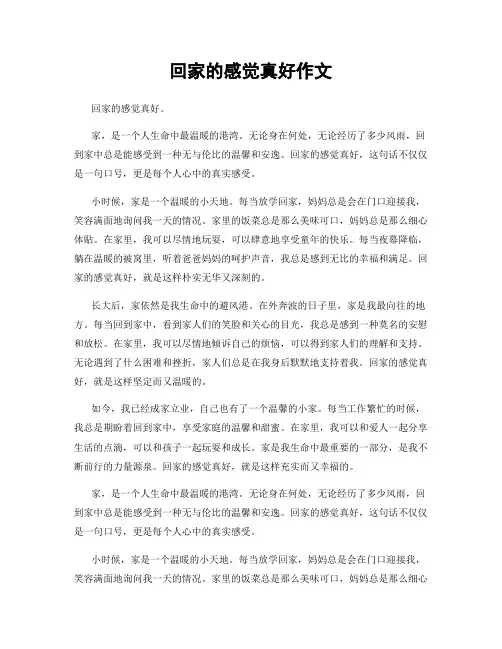 回家的感觉真好作文

回家的感觉真好。

家，是一个人生命中最温暖的港湾。无论身在何处，无论经历了多少风雨，回到家中总是能感受到一种无与伦比的温馨和安逸。回家的感觉真好，这句话不仅仅是一句口号，更是每个人心中的真实感受。

小时候，家是一个温暖的小天地。每当放学回家，妈妈总是会在门口迎接我，笑容满面地询问我一天的情况。家里的饭菜总是那么美味可口，妈妈总是那么细心体贴。在家里，我可以尽情地玩耍，可以肆意地享受童年的快乐。每当夜幕降临，躺在温暖的被窝里，听着爸爸妈妈的呵护声音，我总是感到无比的幸福和满足。回家的感觉真好，就是这样朴实无华又深刻的。

长大后，家依然是我生命中的避风港。在外奔波的日子里，家是我最向往的地方。每当回到家中，看到家人们的笑脸和关心的目光，我总是感到一种莫名的安慰和放松。在家里，我可以尽情地倾诉自己的烦恼，可以得到家人们的理解和支持。无论遇到了什么困难和挫折，家人们总是在我身后默默地支持着我。回家的感觉真好，就是这样坚定而又温暖的。

如今，我已经成家立业，自己也有了一个温馨的小家。每当工作繁忙的时候，我总是期盼着回到家中，享受家庭的温馨和甜蜜。在家里，我可以和爱人一起分享生活的点滴，可以和孩子一起玩耍和成长。家是我生命中最重要的一部分，是我不断前行的力量源泉。回家的感觉真好，就是这样充实而又幸福的。

家，是一个人生命中最温暖的港湾。无论身在何处，无论经历了多少风雨，回到家中总是能感受到一种无与伦比的温馨和安逸。回家的感觉真好，这句话不仅仅是一句口号，更是每个人心中的真实感受。

小时候，家是一个温暖的小天地。每当放学回家，妈妈总是会在门口迎接我，笑容满面地询问我一天的情况。家里的饭菜总是那么美味可口，妈妈总是那么细心